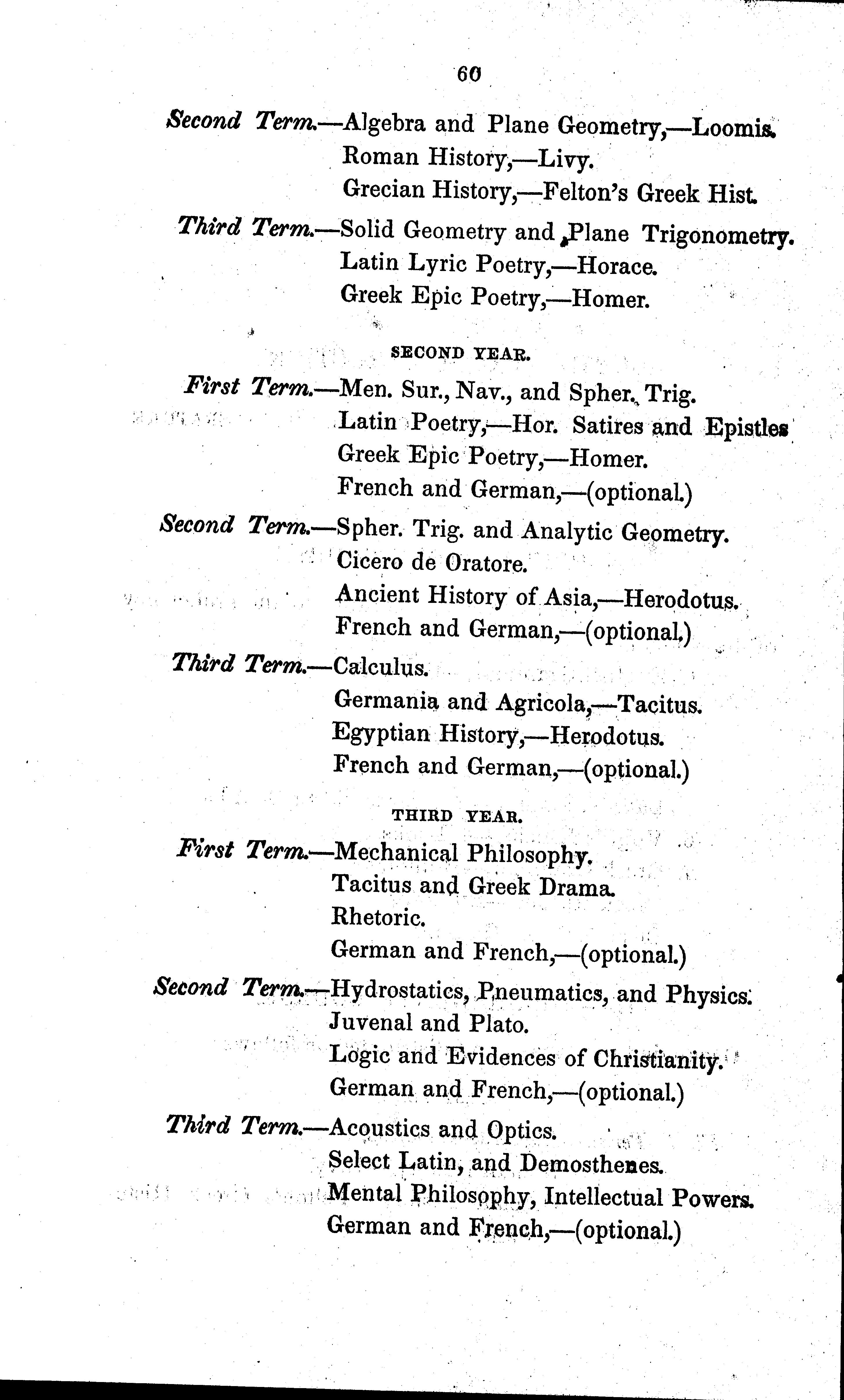 60

Second Term.—Algebra and Plane Geometry,—Loomis.
Roman History,—Livy.
Grecian History,—Felton's Greek Hist.

Third Term.—Solid Geometry and Plane Trigonometry.
Latin Lyric Poetry,—Horace.
Greek Epic Poetry,—Homer.

SECOND YEAR.

First Term.—Men. Sur., Nav., and Spher. Trig.
Latin Poetry,—Hor. Satires and Epistles
Greek Epic Poetry,—Homer.
French and German,—(optional.)

Second Term.—Spher. Trig. and Analytic Geometry.
Cicero de Oratore.
Ancient History of Asia,—Herodotus.
French and German,—(optional.)

Third Term.—Calculus.
Germania and Agricola,—Tacitus.
Egyptian History,—Herodotus.
French and German,—(optional.)

THIRD YEAR.

First Term.—Mechanical Philosophy.
Tacitus and Greek Drama.
Rhetoric.
German and French,—(optional.)

Second Term.—Hydrostatics, Pneumatics, and Physics.
Juvenal and Plato.
Logic and Evidences of Christianity.
German and French,—(optional.)

Third Term.—Acoustics and Optics.
Select Latin, and Demosthenes.
Mental Philosophy, Intellectual Powers.
German and French,—(optional.)